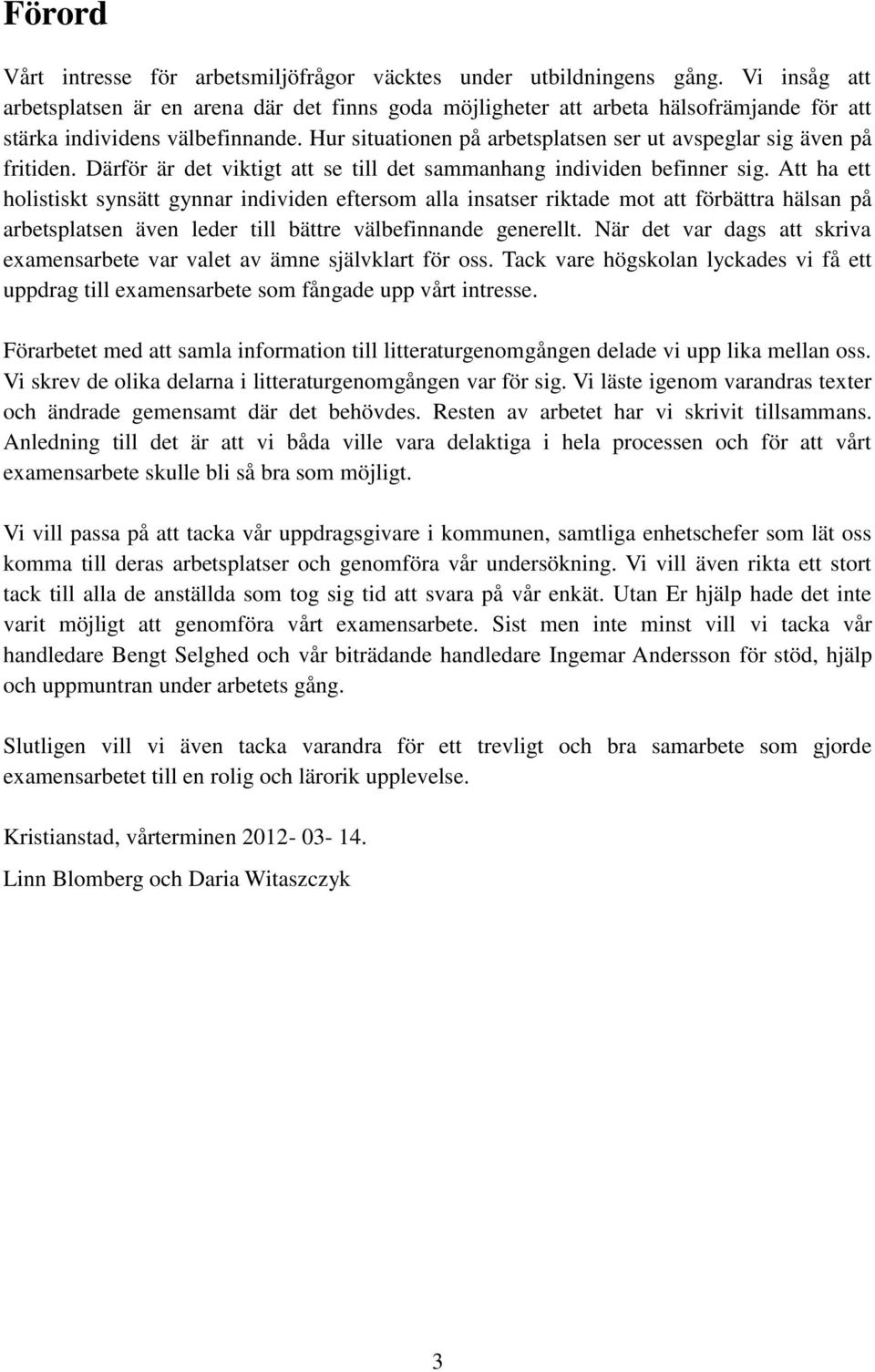 Förord

Vårt intresse för arbetsmiljöfrågor väcktes under utbildningens gång. Vi insåg att arbetsplatsen är en arena där det finns goda möjligheter att arbeta hälsofrämjande för att stärka individens välbefinnande. Hur situationen på arbetsplatsen ser ut avspeglar sig även på fritiden. Därför är det viktigt att se till det sammanhang individen befinner sig. Att ha ett holistiskt synsätt gynnar individen eftersom alla insatser riktade mot att förbättra hälsan på arbetsplatsen även leder till bättre välbefinnande generellt. När det var dags att skriva examensarbete var valet av ämne självklart för oss. Tack vare högskolan lyckades vi få ett uppdrag till examensarbete som fångade upp vårt intresse.

Förarbetet med att samla information till litteraturgenomgången delade vi upp lika mellan oss. Vi skrev de olika delarna i litteraturgenomgången var för sig. Vi läste igenom varandras texter och ändrade gemensamt där det behövdes. Resten av arbetet har vi skrivit tillsammans. Anledning till det är att vi båda ville vara delaktiga i hela processen och för att vårt examensarbete skulle bli så bra som möjligt.

Vi vill passa på att tacka vår uppdragsgivare i kommunen, samtliga enhetschefer som lät oss komma till deras arbetsplatser och genomföra vår undersökning. Vi vill även rikta ett stort tack till alla de anställda som tog sig tid att svara på vår enkät. Utan Er hjälp hade det inte varit möjligt att genomföra vårt examensarbete. Sist men inte minst vill vi tacka vår handledare Bengt Selghed och vår biträdande handledare Ingemar Andersson för stöd, hjälp och uppmuntran under arbetets gång.

Slutligen vill vi även tacka varandra för ett trevligt och bra samarbete som gjorde examensarbetet till en rolig och lärorik upplevelse.

Kristianstad, vårterminen 2012- 03- 14.

Linn Blomberg och Daria Witaszczyk

3